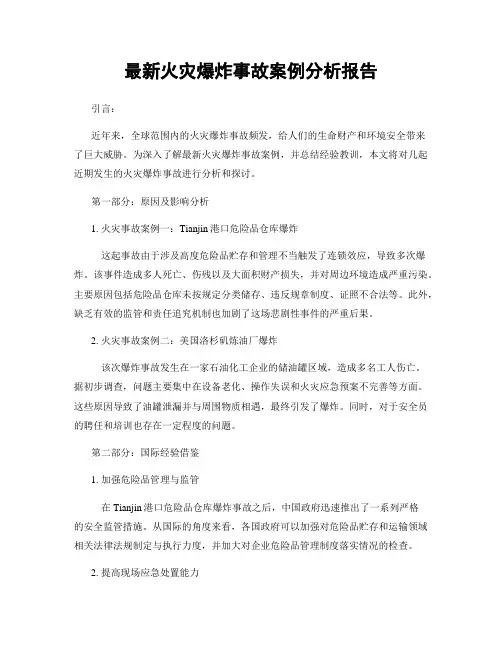 最新火灾爆炸事故案例分析报告

引言：

近年来，全球范围内的火灾爆炸事故频发，给人们的生命财产和环境安全带来了巨大威胁。为深入了解最新火灾爆炸事故案例，并总结经验教训，本文将对几起近期发生的火灾爆炸事故进行分析和探讨。

第一部分：原因及影响分析

1. 火灾事故案例一：Tianjin 港口危险品仓库爆炸

这起事故由于涉及高度危险品贮存和管理不当触发了连锁效应，导致多次爆炸。该事件造成多人死亡、伤残以及大面积财产损失，并对周边环境造成严重污染。主要原因包括危险品仓库未按规定分类储存、违反规章制度、证照不合法等。此外，缺乏有效的监管和责任追究机制也加剧了这场悲剧性事件的严重后果。

2. 火灾事故案例二：美国洛杉矶炼油厂爆炸

该次爆炸事故发生在一家石油化工企业的储油罐区域，造成多名工人伤亡。据初步调查，问题主要集中在设备老化、操作失误和火灾应急预案不完善等方面。这些原因导致了油罐泄漏并与周围物质相遇，最终引发了爆炸。同时，对于安全员的聘任和培训也存在一定程度的问题。

第二部分：国际经验借鉴

1. 加强危险品管理与监管

在 Tianjin 港口危险品仓库爆炸事故之后，中国政府迅速推出了一系列严格的安全监管措施。从国际的角度来看，各国政府可以加强对危险品贮存和运输领域相关法律法规制定与执行力度，并加大对企业危险品管理制度落实情况的检查。

2. 提高现场应急处置能力